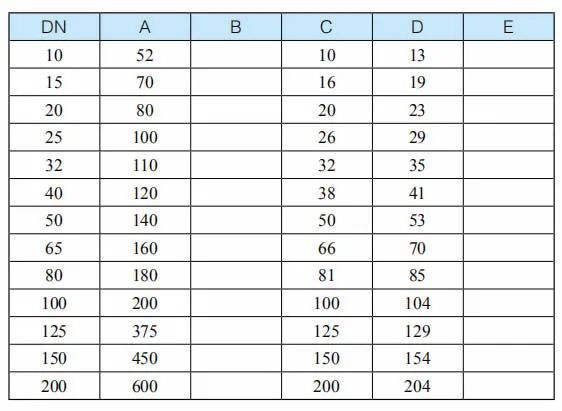 | DN | A | B | C | D | E |
|---|---|---|---|---|---|
| 10 | 52 | | 10 | 13 | |
| 15 | 70 | | 16 | 19 | |
| 20 | 80 | | 20 | 23 | |
| 25 | 100 | | 26 | 29 | |
| 32 | 110 | | 32 | 35 | |
| 40 | 120 | | 38 | 41 | |
| 50 | 140 | | 50 | 53 | |
| 65 | 160 | | 66 | 70 | |
| 80 | 180 | | 81 | 85 | |
| 100 | 200 | | 100 | 104 | |
| 125 | 375 | | 125 | 129 | |
| 150 | 450 | | 150 | 154 | |
| 200 | 600 | | 200 | 204 | |